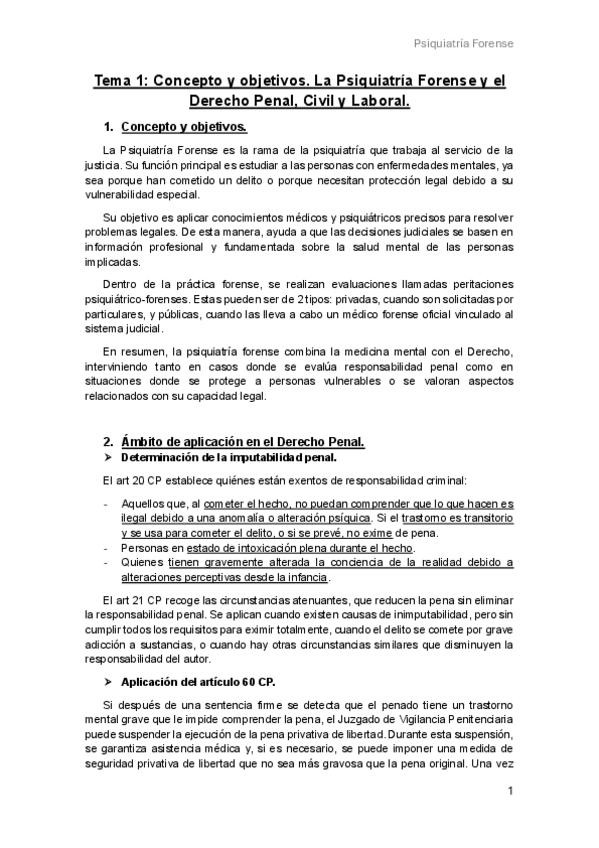 Psiquiatría Forense

Tema 1: Concepto y objetivos. La Psiquiatría Forense y el Derecho Penal, Civil y Laboral.

1. Concepto y objetivos.

La Psiquiatría Forense es la rama de la psiquiatría que trabaja al servicio de la justicia. Su función principal es estudiar a las personas con enfermedades mentales, ya sea porque han cometido un delito o porque necesitan protección legal debido a su vulnerabilidad especial.

Su objetivo es aplicar conocimientos médicos y psiquiátricos precisos para resolver problemas legales. De esta manera, ayuda a que las decisiones judiciales se basen en información profesional y fundamentada sobre la salud mental de las personas implicadas.

Dentro de la práctica forense, se realizan evaluaciones llamadas peritaciones psiquiátrico-forenses. Estas pueden ser de 2 tipos: privadas, cuando son solicitadas por particulares, y públicas, cuando las lleva a cabo un médico forense oficial vinculado al sistema judicial.

En resumen, la psiquiatría forense combina la medicina mental con el Derecho, interviniendo tanto en casos donde se evalúa responsabilidad penal como en situaciones donde se protege a personas vulnerables o se valoran aspectos relacionados con su capacidad legal.

2. Ámbito de aplicación en el Derecho Penal.

➢ Determinación de la imputabilidad penal.

El art 20 CP establece quiénes están exentos de responsabilidad criminal:

- Aquellos que, al cometer el hecho, no puedan comprender que lo que hacen es ilegal debido a una anomalía o alteración psíquica. Si el trastorno es transitorio y se usa para cometer el delito, o si se prevé, no exime de pena.
- Personas en estado de intoxicación plena durante el hecho.
- Quienes tienen gravemente alterada la conciencia de la realidad debido a alteraciones perceptivas desde la infancia.

El art 21 CP recoge las circunstancias atenuantes, que reducen la pena sin eliminar la responsabilidad penal. Se aplican cuando existen causas de inimputabilidad, pero sin cumplir todos los requisitos para eximir totalmente, cuando el delito se comete por grave adicción a sustancias, o cuando hay otras circunstancias similares que disminuyen la responsabilidad del autor.

➢ Aplicación del artículo 60 CP.

Si después de una sentencia firme se detecta que el penado tiene un trastorno mental grave que le impide comprender la pena, el Juzgado de Vigilancia Penitenciaria puede suspender la ejecución de la pena privativa de libertad. Durante esta suspensión, se garantiza asistencia médica y, si es necesario, se puede imponer una medida de seguridad privativa de libertad que no sea más gravosa que la pena original. Una vez

1